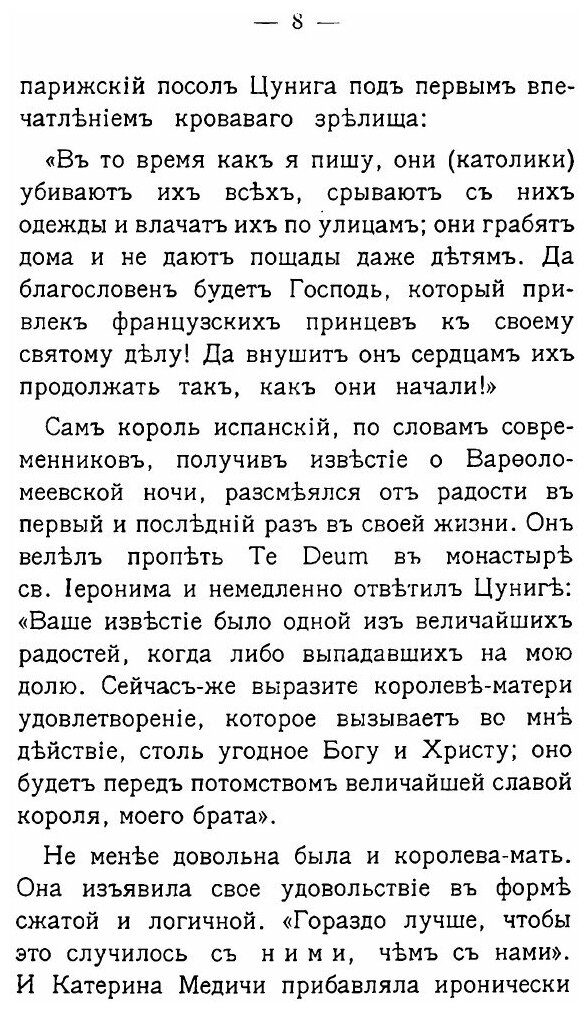 — 8 —

парижскій посолъ Цунига подъ первымъ впечатлѣніемъ кроваваго зрѣлища:

«Въ то время какъ я пишу, они (католики) убиваютъ ихъ всѣхъ, срываютъ съ нихъ одежды и влачатъ ихъ по улицамъ; они грабятъ дома и не даютъ пощады даже дѣтямъ. Да благословенъ будетъ Господь, который привлекъ французскихъ принцевъ къ своему святому дѣлу! Да внушитъ онъ сердцамъ ихъ продолжать такъ, какъ они начали!»

Самъ король испанскій, по словамъ современниковъ, получивъ извѣстіе о Варѳоломеевской ночи, разсмѣялся отъ радости въ первый и послѣдній разъ въ своей жизни. Онъ велѣлъ пропѣть Te Deum въ монастырѣ св. Іеронима и немедленно отвѣтилъ Цунигѣ: «Ваше извѣстіе было одной изъ величайшихъ радостей, когда либо выпадавшихъ на мою долю. Сейчасъ-же выразите королевѣ-матери удовлетвореніе, которое вызываетъ во мнѣ дѣйствіе, столь угодное Богу и Христу; оно будетъ передъ потомствомъ величайшей славой короля, моего брата».

Не менѣе довольна была и королева-мать. Она изъявила свое удовольствіе въ формѣ сжатой и логичной. «Гораздо лучше, чтобы это случилось съ ними, чѣмъ съ нами». И Катерина Медичи прибавляла иронически